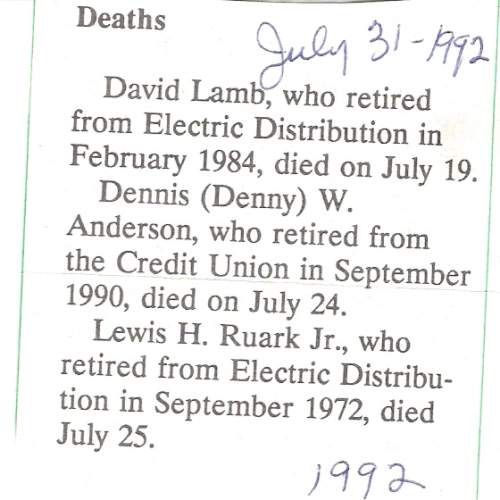 Deaths

July 31-1992

David Lamb, who retired from Electric Distribution in February 1984, died on July 19.

Dennis (Denny) W. Anderson, who retired from the Credit Union in September 1990, died on July 24.

Lewis H. Ruark Jr., who retired from Electric Distribution in September 1972, died July 25.

1992